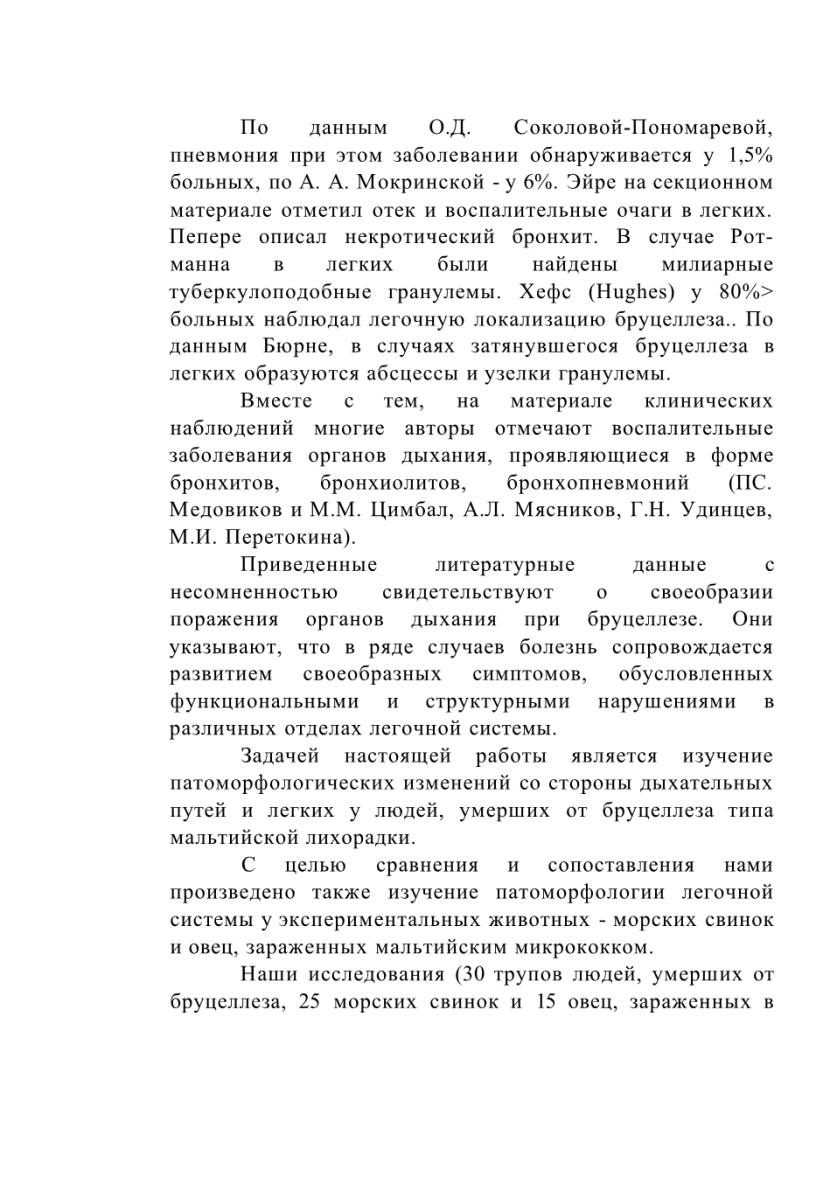 По данным О.Д. Соколовой-Пономаревой, пневмония при этом заболевании обнаруживается у 1,5% больных, по А. А. Мокринской - у 6%. Эйре на секционном материале отметил отек и воспалительные очаги в легких. Пепере описал некротический бронхит. В случае Ротманна в легких были найдены милиарные туберкулоподобные гранулемы. Хефс (Hughes) у 80%> больных наблюдал легочную локализацию бруцеллеза.. По данным Бюрне, в случаях затянувшегося бруцеллеза в легких образуются абсцессы и узелки гранулемы.

Вместе с тем, на материале клинических наблюдений многие авторы отмечают воспалительные заболевания органов дыхания, проявляющиеся в форме бронхитов, бронхиолитов, бронхопневмоний (ПС. Медовиков и М.М. Цимбал, А.Л. Мясников, Г.Н. Удинцев, М.И. Перетокина).

Приведенные литературные данные с несомненностью свидетельствуют о своеобразии поражения органов дыхания при бруцеллезе. Они указывают, что в ряде случаев болезнь сопровождается развитием своеобразных симптомов, обусловленных функциональными и структурными нарушениями в различных отделах легочной системы.

Задачей настоящей работы является изучение патоморфологических изменений со стороны дыхательных путей и легких у людей, умерших от бруцеллеза типа мальтийской лихорадки.

С целью сравнения и сопоставления нами произведено также изучение патоморфологии легочной системы у экспериментальных животных - морских свинок и овец, зараженных мальтийским микрококком.

Наши исследования (30 трупов людей, умерших от бруцеллеза, 25 морских свинок и 15 овец, зараженных в